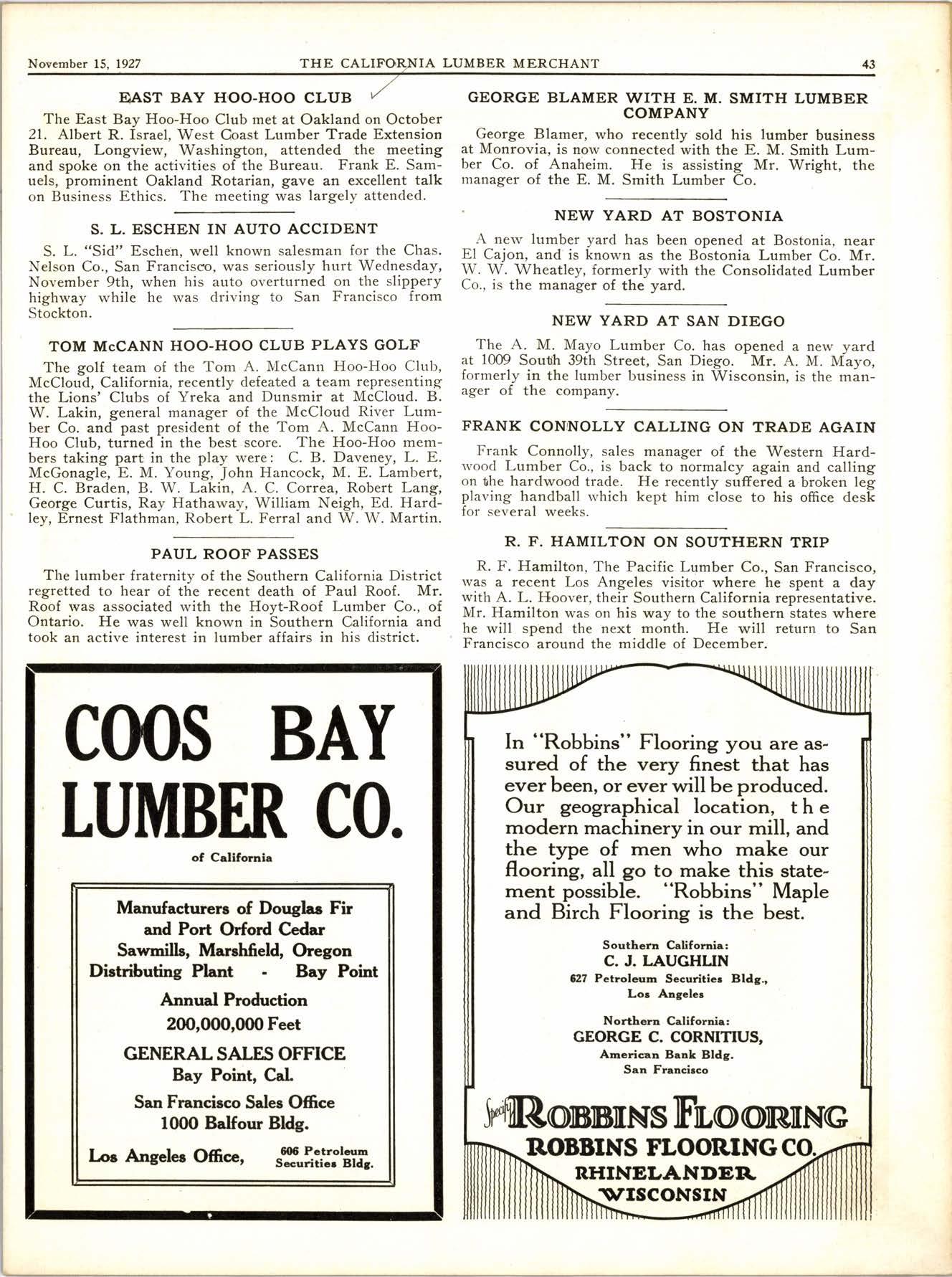 November 15, 1927 THE CALIFORNIA LUMBER MERCHANT 43

EAST BAY HOO-HOO CLUB

The East Bay Hoo-Hoo Club met at Oakland on October 21. Albert R. Israel, West Coast Lumber Trade Extension Bureau, Longview, Washington, attended the meeting and spoke on the activities of the Bureau. Frank E. Samuels, prominent Oakland Rotarian, gave an excellent talk on Business Ethics. The meeting was largely attended.

S. L. ESCHEN IN AUTO ACCIDENT

S. L. "Sid" Eschen, well known salesman for the Chas. Nelson Co., San Francisco, was seriously hurt Wednesday, November 9th, when his auto overturned on the slippery highway while he was driving to San Francisco from Stockton.

TOM McCANN HOO-HOO CLUB PLAYS GOLF

The golf team of the Tom A. McCann Hoo-Hoo Club, McCloud, California, recently defeated a team representing the Lions' Clubs of Yreka and Dunsmir at McCloud. B. W. Lakin, general manager of the McCloud River Lumber Co. and past president of the Tom A. McCann Hoo-Hoo Club, turned in the best score. The Hoo-Hoo members taking part in the play were: C. B. Daveney, L. E. McGonagle, E. M. Young, John Hancock, M. E. Lambert, H. C. Braden, B. W. Lakin, A. C. Correa, Robert Lang, George Curtis, Ray Hathaway, William Neigh, Ed. Hardley, Ernest Flathman, Robert L. Ferral and W. W. Martin.

PAUL ROOF PASSES

The lumber fraternity of the Southern California District regretted to hear of the recent death of Paul Roof. Mr. Roof was associated with the Hoyt-Roof Lumber Co., of Ontario. He was well known in Southern California and took an active interest in lumber affairs in his district.

GEORGE BLAMER WITH E. M. SMITH LUMBER COMPANY

George Blamer, who recently sold his lumber business at Monrovia, is now connected with the E. M. Smith Lumber Co. of Anaheim. He is assisting Mr. Wright, the manager of the E. M. Smith Lumber Co.

NEW YARD AT BOSTONIA

A new lumber yard has been opened at Bostonia, near El Cajon, and is known as the Bostonia Lumber Co. Mr. W. W. Wheatley, formerly with the Consolidated Lumber Co., is the manager of the yard.

NEW YARD AT SAN DIEGO

The A. M. Mayo Lumber Co. has opened a new yard at 1009 South 39th Street, San Diego. Mr. A. M. Mayo, formerly in the lumber business in Wisconsin, is the manager of the company.

FRANK CONNOLLY CALLING ON TRADE AGAIN

Frank Connolly, sales manager of the Western Hardwood Lumber Co., is back to normalcy again and calling on the hardwood trade. He recently suffered a broken leg playing handball which kept him close to his office desk for several weeks.

R. F. HAMILTON ON SOUTHERN TRIP

R. F. Hamilton, The Pacific Lumber Co., San Francisco, was a recent Los Angeles visitor where he spent a day with A. L. Hoover, their Southern California representative. Mr. Hamilton was on his way to the southern states where he will spend the next month. He will return to San Francisco around the middle of December.

COOS BAY LUMBER CO.
of California

Manufacturers of Douglas Fir and Port Orford Cedar
Sawmills, Marshfield, Oregon
Distributing Plant - Bay Point
Annual Production
200,000,000 Feet
GENERAL SALES OFFICE
Bay Point, Cal.
San Francisco Sales Office
1000 Balfour Bldg.
Los Angeles Office, 606 Petroleum Securities Bldg.

In "Robbins" Flooring you are assured of the very finest that has ever been, or ever will be produced. Our geographical location, the modern machinery in our mill, and the type of men who make our flooring, all go to make this statement possible. "Robbins" Maple and Birch Flooring is the best.

Southern California:
C. J. LAUGHLIN
627 Petroleum Securities Bldg.,
Los Angeles

Northern California:
GEORGE C. CORNITIUS,
American Bank Bldg.
San Francisco

Specify ROBBINS FLOORING
ROBBINS FLOORING CO.
RHINELANDER
WISCONSIN